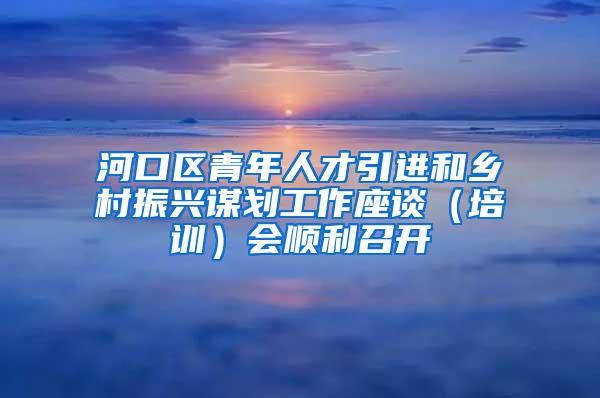 河口区青年人才引进和乡村振兴谋划工作座谈（培训）会顺利召开